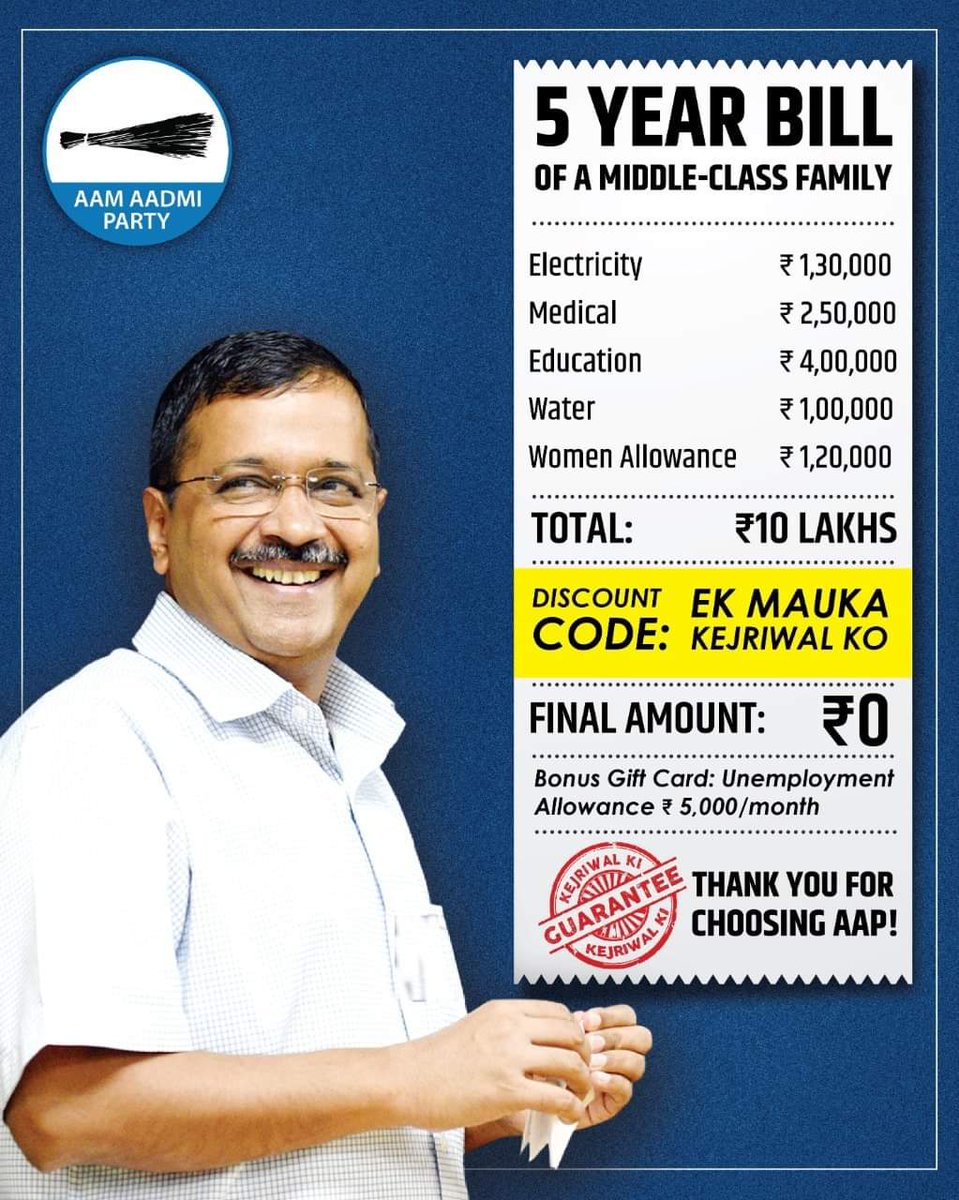 AAM AADMI PARTY

5 YEAR BILL
OF A MIDDLE-CLASS FAMILY

| | |
|---|---|
| Electricity | ₹ 1,30,000 |
| Medical | ₹ 2,50,000 |
| Education | ₹ 4,00,000 |
| Water | ₹ 1,00,000 |
| Women Allowance | ₹ 1,20,000 |

TOTAL: ₹10 LAKHS

DISCOUNT CODE: EK MAUKA KEJRIWAL KO

FINAL AMOUNT: ₹0

Bonus Gift Card: Unemployment Allowance ₹ 5,000/month

KEJRIWAL KI GUARANTEE KEJRIWAL KI

THANK YOU FOR CHOOSING AAP!